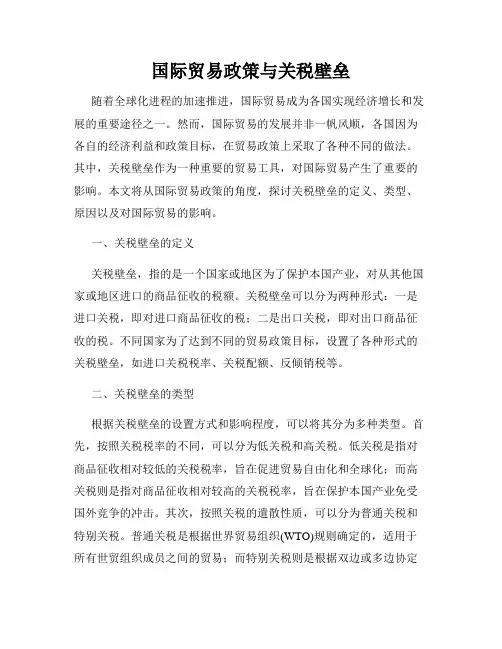 国际贸易政策与关税壁垒

随着全球化进程的加速推进，国际贸易成为各国实现经济增长和发展的重要途径之一。然而，国际贸易的发展并非一帆风顺，各国因为各自的经济利益和政策目标，在贸易政策上采取了各种不同的做法。其中，关税壁垒作为一种重要的贸易工具，对国际贸易产生了重要的影响。本文将从国际贸易政策的角度，探讨关税壁垒的定义、类型、原因以及对国际贸易的影响。

一、关税壁垒的定义

关税壁垒，指的是一个国家或地区为了保护本国产业，对从其他国家或地区进口的商品征收的税额。关税壁垒可以分为两种形式：一是进口关税，即对进口商品征收的税；二是出口关税，即对出口商品征收的税。不同国家为了达到不同的贸易政策目标，设置了各种形式的关税壁垒，如进口关税税率、关税配额、反倾销税等。

二、关税壁垒的类型

根据关税壁垒的设置方式和影响程度，可以将其分为多种类型。首先，按照关税税率的不同，可以分为低关税和高关税。低关税是指对商品征收相对较低的关税税率，旨在促进贸易自由化和全球化；而高关税则是指对商品征收相对较高的关税税率，旨在保护本国产业免受国外竞争的冲击。其次，按照关税的遣散性质，可以分为普通关税和特别关税。普通关税是根据世界贸易组织(WTO)规则确定的，适用于所有世贸组织成员之间的贸易；而特别关税则是根据双边或多边协定